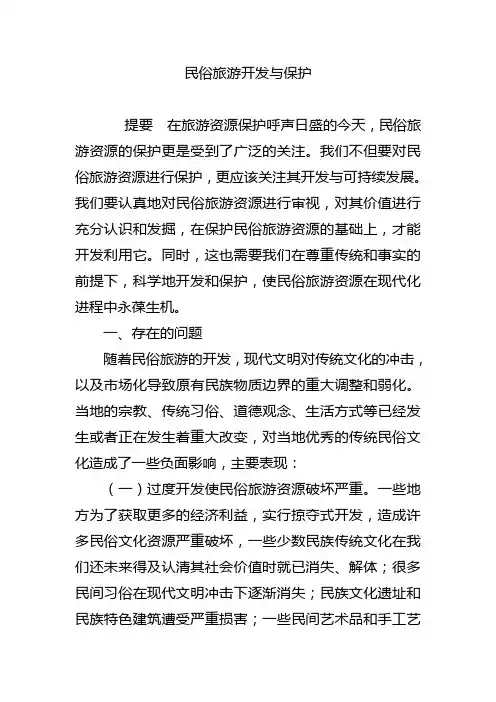 民俗旅游开发与保护

提要　在旅游资源保护呼声日盛的今天，民俗旅游资源的保护更是受到了广泛的关注。我们不但要对民俗旅游资源进行保护，更应该关注其开发与可持续发展。我们要认真地对民俗旅游资源进行审视，对其价值进行充分认识和发掘，在保护民俗旅游资源的基础上，才能开发利用它。同时，这也需要我们在尊重传统和事实的前提下，科学地开发和保护，使民俗旅游资源在现代化进程中永葆生机。

一、存在的问题

随着民俗旅游的开发，现代文明对传统文化的冲击，以及市场化导致原有民族物质边界的重大调整和弱化。当地的宗教、传统习俗、道德观念、生活方式等已经发生或者正在发生着重大改变，对当地优秀的传统民俗文化造成了一些负面影响，主要表现：

（一）过度开发使民俗旅游资源破坏严重。一些地方为了获取更多的经济利益，实行掠夺式开发，造成许多民俗文化资源严重破坏，一些少数民族传统文化在我们还未来得及认清其社会价值时就已消失、解体；很多民间习俗在现代文明冲击下逐渐消失；民族文化遗址和民族特色建筑遭受严重损害；一些民间艺术品和手工艺